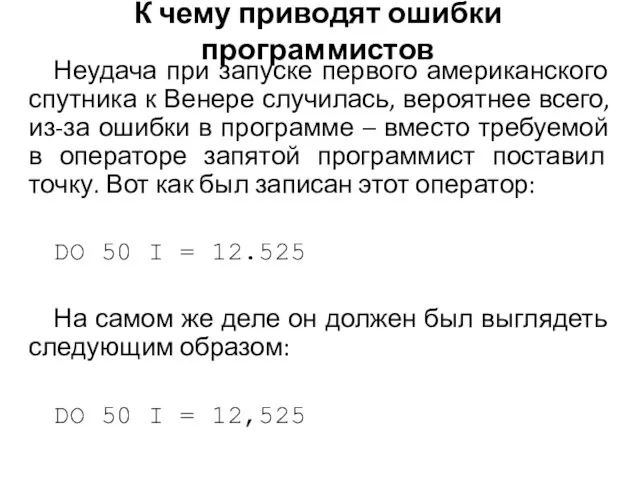 К чему приводят ошибки программистов

Неудача при запуске первого американского спутника к Венере случилась, вероятнее всего, из-за ошибки в программе – вместо требуемой в операторе запятой программист поставил точку. Вот как был записан этот оператор:

DO 50 I = 12.525

На самом же деле он должен был выглядеть следующим образом:

DO 50 I = 12,525